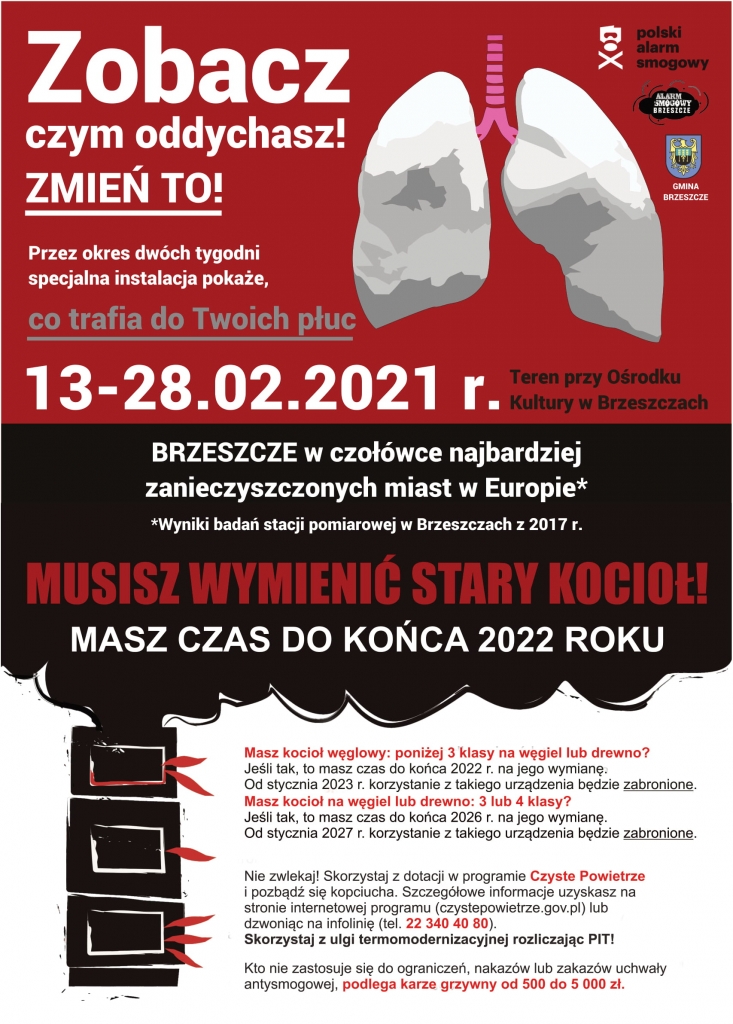 Zobacz czym oddychasz!

ZMIEŃ TO!

polski alarm smogowy

ALARM SMOGOWY BRZESZCZE

GMINA BRZESZCZE

Przez okres dwóch tygodni specjalna instalacja pokaże,

co trafia do Twoich płuc

13-28.02.2021 r.

Teren przy Ośrodku Kultury w Brzeszczach

BRZESZCZE w czołówce najbardziej zanieczyszczonych miast w Europie*

*Wyniki badań stacji pomiarowej w Brzeszczach z 2017 r.

MUSISZ WYMIENIĆ STARY KOCIOŁ!

MASZ CZAS DO KOŃCA 2022 ROKU

Masz kocioł węglowy: poniżej 3 klasy na węgiel lub drewno?
Jeśli tak, to masz czas do końca 2022 r. na jego wymianę.
Od stycznia 2023 r. korzystanie z takiego urządzenia będzie zabronione.
Masz kocioł na węgiel lub drewno: 3 lub 4 klasy?
Jeśli tak, to masz czas do końca 2026 r. na jego wymianę.
Od stycznia 2027 r. korzystanie z takiego urządzenia będzie zabronione.

Nie zwlekaj! Skorzystaj z dotacji w programie Czyste Powietrze i pozbądź się kopciucha. Szczegółowe informacje uzyskasz na stronie internetowej programu (czystepowietrze.gov.pl) lub dzwoniąc na infolinię (tel. 22 340 40 80).
Skorzystaj z ulgi termomodernizacyjnej rozliczając PIT!

Kto nie zastosuje się do ograniczeń, nakazów lub zakazów uchwały antysmogowej, podlega karze grzywny od 500 do 5 000 zł.